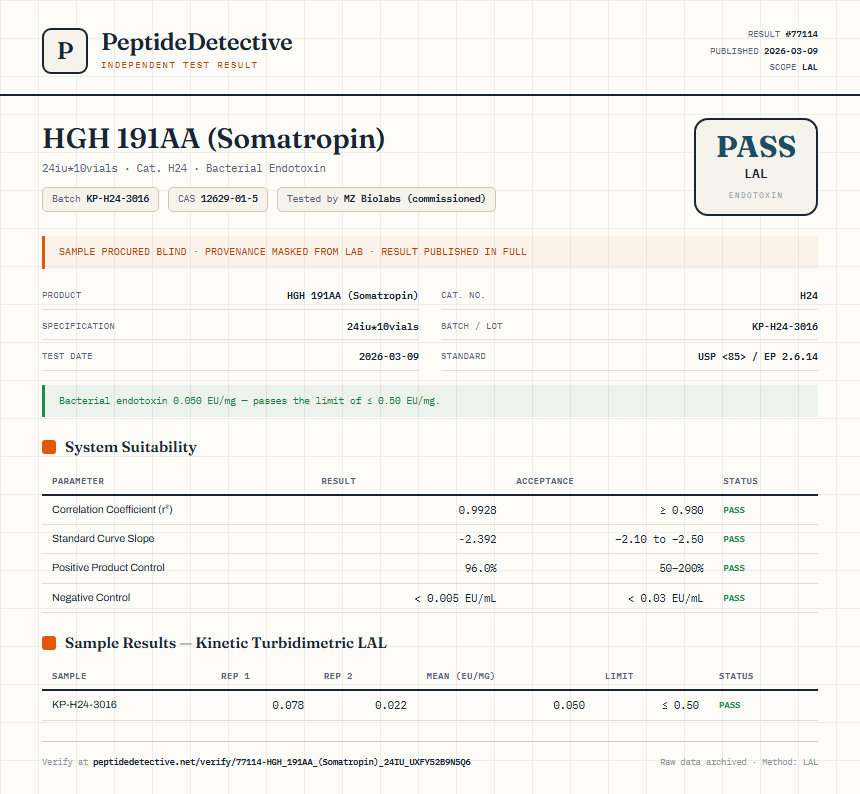 P

PeptideDetective
INDEPENDENT TEST RESULT

RESULT #77114
PUBLISHED 2026-03-09
SCOPE LAL

HGH 191AA (Somatropin)

24iu*10vials · Cat. H24 · Bacterial Endotoxin

Batch KP-H24-3016 CAS 12629-01-5 Tested by MZ Biolabs (commissioned)

PASS
LAL
ENDOTOXIN

SAMPLE PROCURED BLIND · PROVENANCE MASKED FROM LAB · RESULT PUBLISHED IN FULL

PRODUCT HGH 191AA (Somatropin)
SPECIFICATION 24iu*10vials
TEST DATE 2026-03-09
CAT. NO. H24
BATCH / LOT KP-H24-3016
STANDARD USP <85> / EP 2.6.14

Bacterial endotoxin 0.050 EU/mg — passes the limit of ≤ 0.50 EU/mg.

System Suitability

| PARAMETER | RESULT | ACCEPTANCE | STATUS |
|---|---|---|---|
| Correlation Coefficient ($r^2$) | 0.9928 | ≥ 0.980 | PASS |
| Standard Curve Slope | -2.392 | -2.10 to -2.50 | PASS |
| Positive Product Control | 96.0% | 50–200% | PASS |
| Negative Control | < 0.005 EU/mL | < 0.03 EU/mL | PASS |

Sample Results — Kinetic Turbidimetric LAL

| SAMPLE | REP 1 | REP 2 | MEAN (EU/MG) | LIMIT | STATUS |
|---|---|---|---|---|---|
| KP-H24-3016 | 0.078 | 0.022 | 0.050 | ≤ 0.50 | PASS |

Verify at peptidedetective.net/verify/77114-HGH_191AA_(Somatropin)_24IU_UXFY52B9N5Q6

Raw data archived · Method: LAL